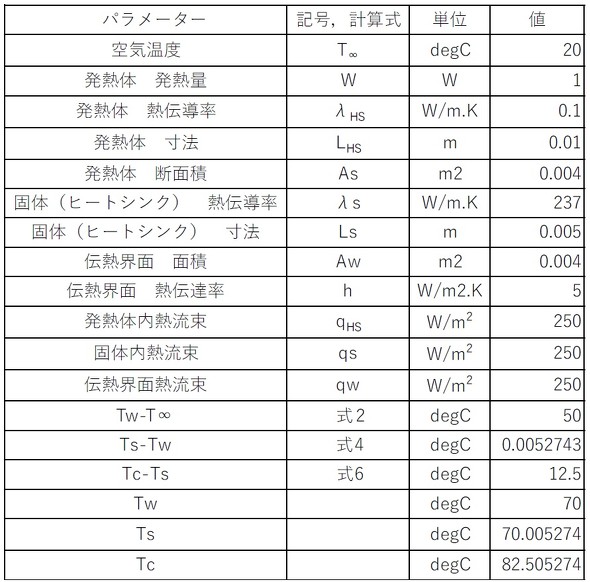 | パラメーター | 記号，計算式 | 単位 | 値 |
|---|---|---|---|
| 空気温度 | $T_\infty$ | degC | 20 |
| 発熱体　発熱量 | W | W | 1 |
| 発熱体　熱伝導率 | $\lambda_{HS}$ | W/m.K | 0.1 |
| 発熱体　寸法 | $L_{HS}$ | m | 0.01 |
| 発熱体　断面積 | As | m2 | 0.004 |
| 固体（ヒートシンク）　熱伝導率 | λs | W/m.K | 237 |
| 固体（ヒートシンク）　寸法 | Ls | m | 0.005 |
| 伝熱界面　面積 | Aw | m2 | 0.004 |
| 伝熱界面　熱伝達率 | h | W/m2.K | 5 |
| 発熱体内熱流束 | $q_{HS}$ | $W/m^2$ | 250 |
| 固体内熱流束 | qs | $W/m^2$ | 250 |
| 伝熱界面熱流束 | qw | $W/m^2$ | 250 |
| Tw-T∞ | 式2 | degC | 50 |
| Ts-Tw | 式4 | degC | 0.0052743 |
| Tc-Ts | 式6 | degC | 12.5 |
| Tw | | degC | 70 |
| Ts | | degC | 70.005274 |
| Tc | | degC | 82.505274 |